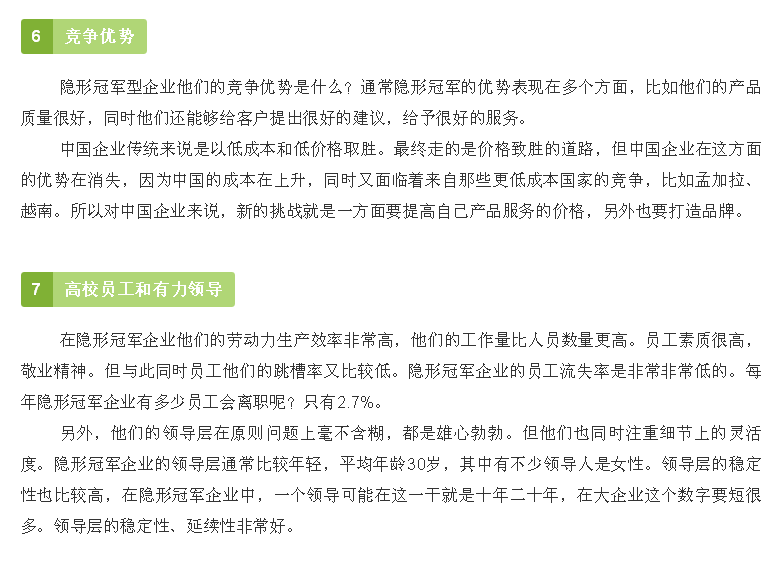 6 竞争优势

隐形冠军型企业他们的竞争优势是什么？通常隐形冠军的优势表现在多个方面，比如他们的产品质量很好，同时他们还能够给客户提出很好的建议，给予很好的服务。

中国企业传统来说是以低成本和低价格取胜。最终走的是价格致胜的道路，但中国企业在这方面的优势在消失，因为中国的成本在上升，同时又面临着来自那些更低成本国家的竞争，比如孟加拉、越南。所以对中国企业来说，新的挑战就是一方面要提高自己产品服务的价格，另外也要打造品牌。

7 高校员工和有力领导

在隐形冠军企业他们的劳动力生产效率非常高，他们的工作量比人员数量更高。员工素质很高，敬业精神。但与此同时员工他们的跳槽率又比较低。隐形冠军企业的员工流失率是非常非常低的。每年隐形冠军企业有多少员工会离职呢？只有2.7%。

另外，他们的领导层在原则问题上毫不含糊，都是雄心勃勃。但他们也同时注重细节上的灵活度。隐形冠军企业的领导层通常比较年轻，平均年龄30岁，其中有不少领导人是女性。领导层的稳定性也比较高，在隐形冠军企业中，一个领导可能在这一干就是十年二十年，在大企业这个数字要短很多。领导层的稳定性、延续性非常好。